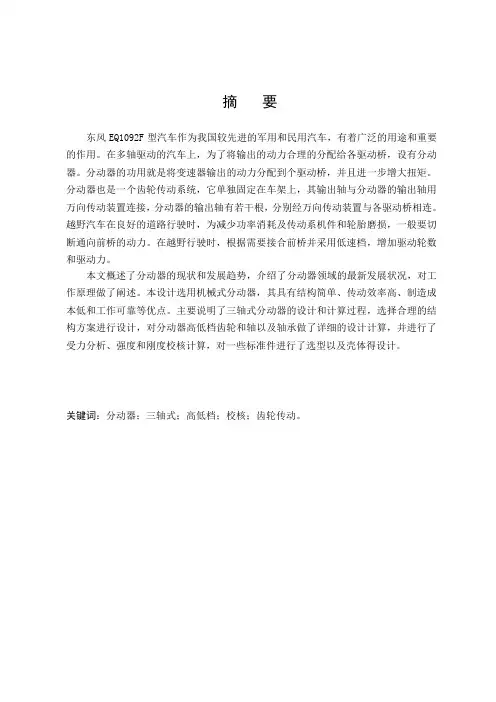 摘 要

东风 EQ1092F 型汽车作为我国较先进的军用和民用汽车，有着广泛的用途和重要的作用。在多轴驱动的汽车上，为了将输出的动力合理的分配给各驱动桥，设有分动器。分动器的功用就是将变速器输出的动力分配到个驱动桥，并且进一步增大扭矩。分动器也是一个齿轮传动系统，它单独固定在车架上，其输出轴与分动器的输出轴用万向传动装置连接，分动器的输出轴有若干根，分别经万向传动装置与各驱动桥相连。越野汽车在良好的道路行驶时，为减少功率消耗及传动系机件和轮胎磨损，一般要切断通向前桥的动力。在越野行驶时，根据需要接合前桥并采用低速档，增加驱动轮数和驱动力。

本文概述了分动器的现状和发展趋势，介绍了分动器领域的最新发展状况，对工作原理做了阐述。本设计选用机械式分动器，其具有结构简单、传动效率高、制造成本低和工作可靠等优点。主要说明了三轴式分动器的设计和计算过程，选择合理的结构方案进行设计，对分动器高低档齿轮和轴以及轴承做了详细的设计计算，并进行了受力分析、强度和刚度校核计算，对一些标准件进行了选型以及壳体得设计。

关键词：分动器；三轴式；高低档；校核；齿轮传动。